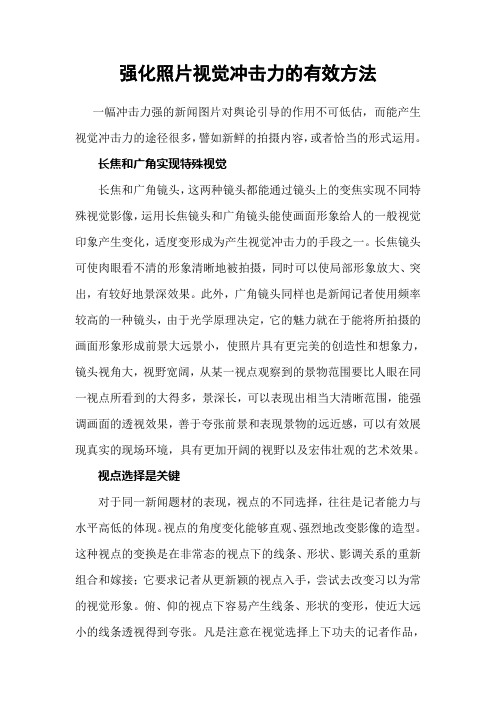 强化照片视觉冲击力的有效方法

一幅冲击力强的新闻图片对舆论引导的作用不可低估，而能产生视觉冲击力的途径很多，譬如新鲜的拍摄内容，或者恰当的形式运用。

长焦和广角实现特殊视觉

长焦和广角镜头，这两种镜头都能通过镜头上的变焦实现不同特殊视觉影像，运用长焦镜头和广角镜头能使画面形象给人的一般视觉印象产生变化，适度变形成为产生视觉冲击力的手段之一。长焦镜头可使肉眼看不清的形象清晰地被拍摄，同时可以使局部形象放大、突出，有较好地景深效果。此外，广角镜头同样也是新闻记者使用频率较高的一种镜头，由于光学原理决定，它的魅力就在于能将所拍摄的画面形象形成前景大远景小，使照片具有更完美的创造性和想象力，镜头视角大，视野宽阔，从某一视点观察到的景物范围要比人眼在同一视点所看到的大得多，景深长，可以表现出相当大清晰范围，能强调画面的透视效果，善于夸张前景和表现景物的远近感，可以有效展现真实的现场环境，具有更加开阔的视野以及宏伟壮观的艺术效果。

视点选择是关键

对于同一新闻题材的表现，视点的不同选择，往往是记者能力与水平高低的体现。视点的角度变化能够直观、强烈地改变影像的造型。这种视点的变换是在非常态的视点下的线条、形状、影调关系的重新组合和嫁接；它要求记者从更新颖的视点入手，尝试去改变习以为常的视觉形象。俯、仰的视点下容易产生线条、形状的变形，使近大远小的线条透视得到夸张。凡是注意在视觉选择上下功夫的记者作品，